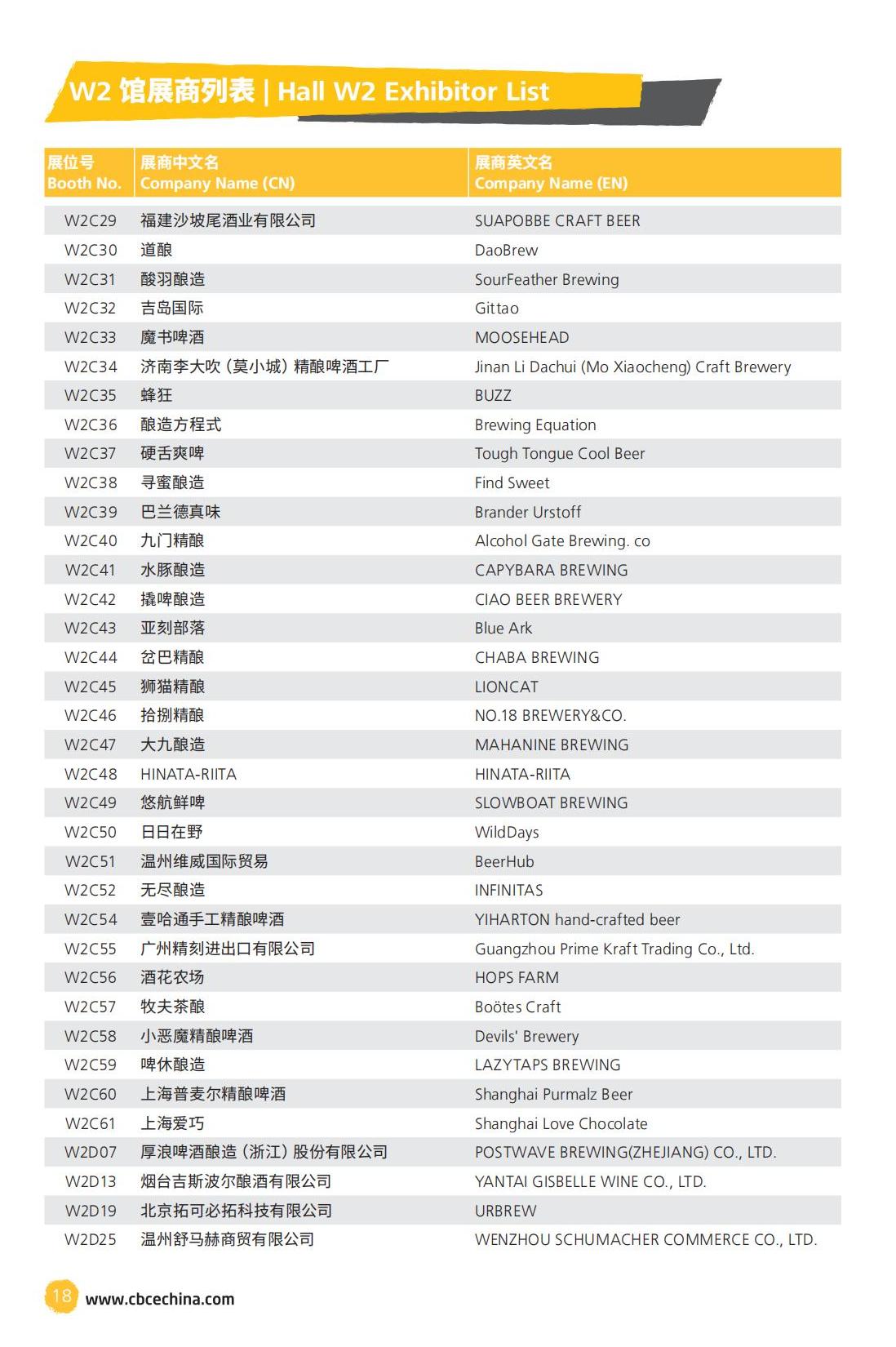 W2 馆展商列表 | Hall W2 Exhibitor List

| 展位号 Booth No. | 展商中文名 Company Name (CN) | 展商英文名 Company Name (EN) |
|---|---|---|
| W2C29 | 福建沙坡尾酒业有限公司 | SUAPOBBE CRAFT BEER |
| W2C30 | 道酿 | DaoBrew |
| W2C31 | 酸羽酿造 | SourFeather Brewing |
| W2C32 | 吉岛国际 | Gittao |
| W2C33 | 魔书啤酒 | MOOSEHEAD |
| W2C34 | 济南李大吹（莫小城）精酿啤酒工厂 | Jinan Li Dachui (Mo Xiaocheng) Craft Brewery |
| W2C35 | 蜂狂 | BUZZ |
| W2C36 | 酿造方程式 | Brewing Equation |
| W2C37 | 硬舌爽啤 | Tough Tongue Cool Beer |
| W2C38 | 寻蜜酿造 | Find Sweet |
| W2C39 | 巴兰德真味 | Brander Urstoff |
| W2C40 | 九门精酿 | Alcohol Gate Brewing. co |
| W2C41 | 水豚酿造 | CAPYBARA BREWING |
| W2C42 | 撬啤酿造 | CIAO BEER BREWERY |
| W2C43 | 亚刻部落 | Blue Ark |
| W2C44 | 岔巴精酿 | CHABA BREWING |
| W2C45 | 狮猫精酿 | LIONCAT |
| W2C46 | 拾捌精酿 | NO.18 BREWERY&CO. |
| W2C47 | 大九酿造 | MAHANINE BREWING |
| W2C48 | HINATA-RIITA | HINATA-RIITA |
| W2C49 | 悠航鲜啤 | SLOWBOAT BREWING |
| W2C50 | 日日在野 | WildDays |
| W2C51 | 温州维威国际贸易 | BeerHub |
| W2C52 | 无尽酿造 | INFINITAS |
| W2C54 | 壹哈通手工精酿啤酒 | YIHARTON hand-crafted beer |
| W2C55 | 广州精刻进出口有限公司 | Guangzhou Prime Kraft Trading Co., Ltd. |
| W2C56 | 酒花农场 | HOPS FARM |
| W2C57 | 牧夫茶酿 | Boötes Craft |
| W2C58 | 小恶魔精酿啤酒 | Devils' Brewery |
| W2C59 | 啤休酿造 | LAZYTAPS BREWING |
| W2C60 | 上海普麦尔精酿啤酒 | Shanghai Purmalz Beer |
| W2C61 | 上海爱巧 | Shanghai Love Chocolate |
| W2D07 | 厚浪啤酒酿造（浙江）股份有限公司 | POSTWAVE BREWING(ZHEJIANG) CO., LTD. |
| W2D13 | 烟台吉斯波尔酿酒有限公司 | YANTAI GISBELLE WINE CO., LTD. |
| W2D19 | 北京拓可必拓科技有限公司 | URBREW |
| W2D25 | 温州舒马赫商贸有限公司 | WENZHOU SCHUMACHER COMMERCE CO., LTD. |

18 www.cbcechina.com